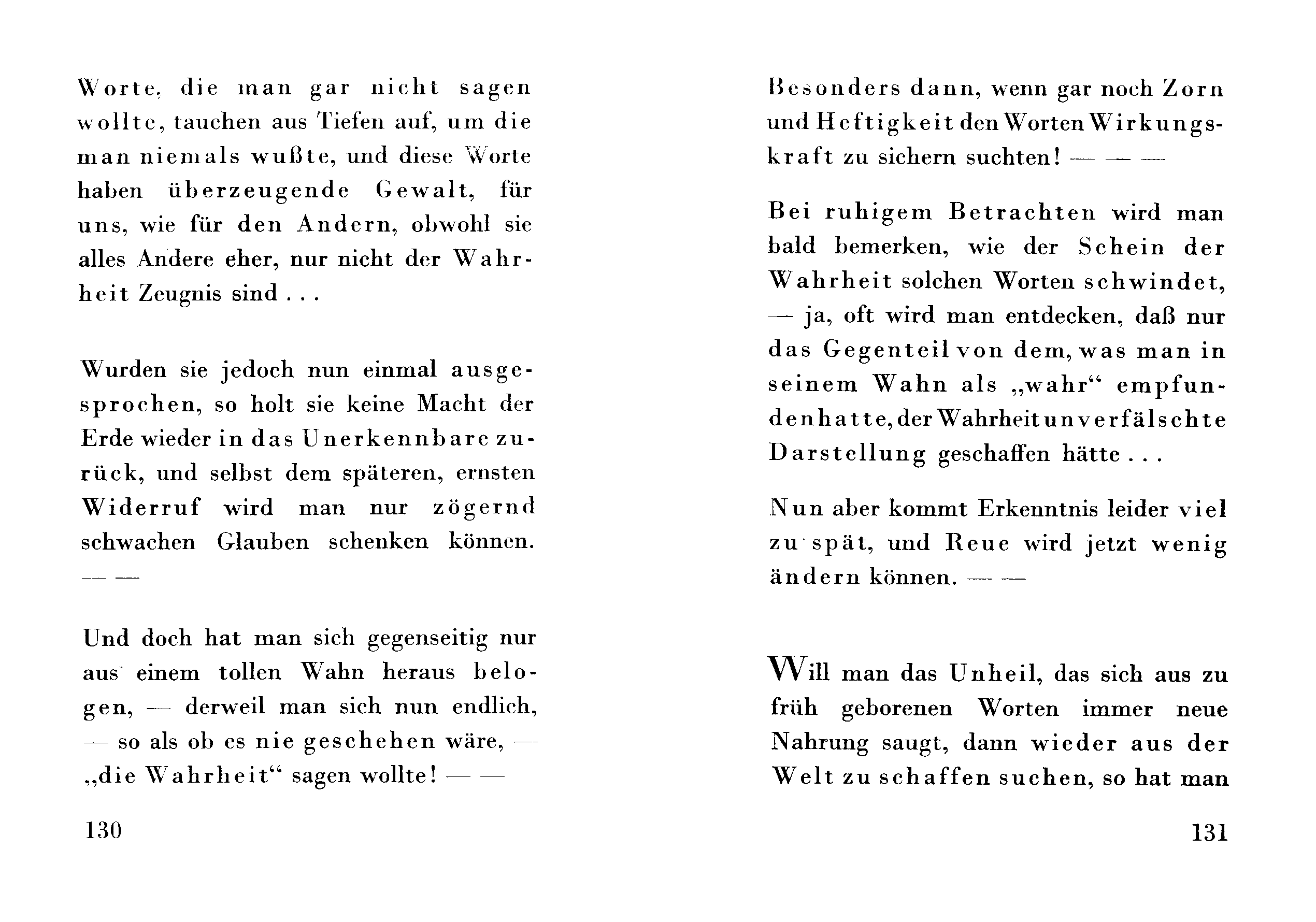 Worte, die man gar nicht sagen wollte, tauchen aus Tiefen auf, um die man niemals wußte, und diese Worte haben überzeugende Gewalt, für uns, wie für den Andern, obwohl sie alles Andere eher, nur nicht der Wahrheit Zeugnis sind . . .

Wurden sie jedoch nun einmal ausgesprochen, so holt sie keine Macht der Erde wieder in das Unerkennbare zurück, und selbst dem späteren, ernsten Widerruf wird man nur zögernd schwachen Glauben schenken können. — —

Und doch hat man sich gegenseitig nur aus einem tollen Wahn heraus belogen, — derweil man sich nun endlich, — so als ob es nie geschehen wäre, — „die Wahrheit“ sagen wollte! — —

130

Besonders dann, wenn gar noch Zorn und Heftigkeit den Worten Wirkungskraft zu sichern suchten! — — —

Bei ruhigem Betrachten wird man bald bemerken, wie der Schein der Wahrheit solchen Worten schwindet, — ja, oft wird man entdecken, daß nur das Gegenteil von dem, was man in seinem Wahn als „wahr“ empfunden hatte, der Wahrheit unverfälschte Darstellung geschaffen hätte . . .

Nun aber kommt Erkenntnis leider viel zu spät, und Reue wird jetzt wenig ändern können. — —

Will man das Unheil, das sich aus zu früh geborenen Worten immer neue Nahrung saugt, dann wieder aus der Welt zu schaffen suchen, so hat man

131